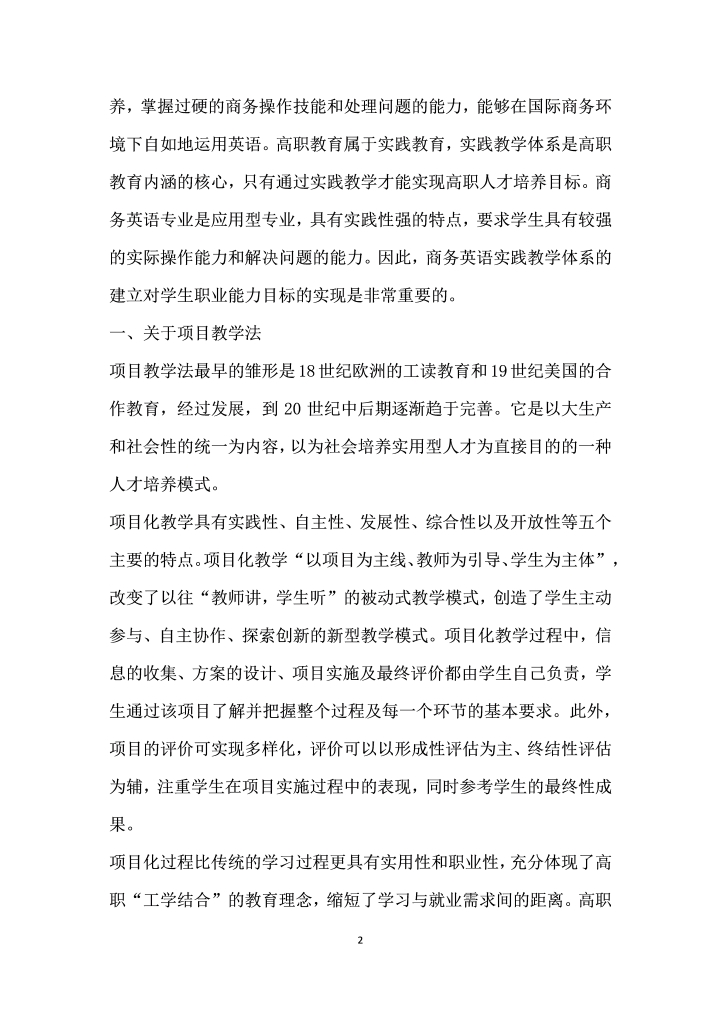 养，掌握过硬的商务操作技能和处理问题的能力，能够在国际商务环境下自如地运用英语。高职教育属于实践教育，实践教学体系是高职教育内涵的核心，只有通过实践教学才能实现高职人才培养目标。商务英语专业是应用型专业，具有实践性强的特点，要求学生具有较强的实际操作能力和解决问题的能力。因此，商务英语实践教学体系的建立对学生职业能力目标的实现是非常重要的。

一、关于项目教学法

项目教学法最早的雏形是18世纪欧洲的工读教育和19世纪美国的合作教育，经过发展，到20世纪中后期逐渐趋于完善。它是以大生产和社会性的统一为内容，以为社会培养实用型人才为直接目的的一种人才培养模式。

项目化教学具有实践性、自主性、发展性、综合性以及开放性等五个主要的特点。项目化教学“以项目为主线、教师为引导、学生为主体”，改变了以往“教师讲，学生听”的被动式教学模式，创造了学生主动参与、自主协作、探索创新的新型教学模式。项目化教学过程中，信息的收集、方案的设计、项目实施及最终评价都由学生自己负责，学生通过该项目了解并把握整个过程及每一个环节的基本要求。此外，项目的评价可实现多样化，评价可以以形成性评估为主、终结性评估为辅，注重学生在项目实施过程中的表现，同时参考学生的最终性成果。

项目化过程比传统的学习过程更具有实用性和职业性，充分体现了高职“工学结合”的教育理念，缩短了学习与就业需求间的距离。高职

2